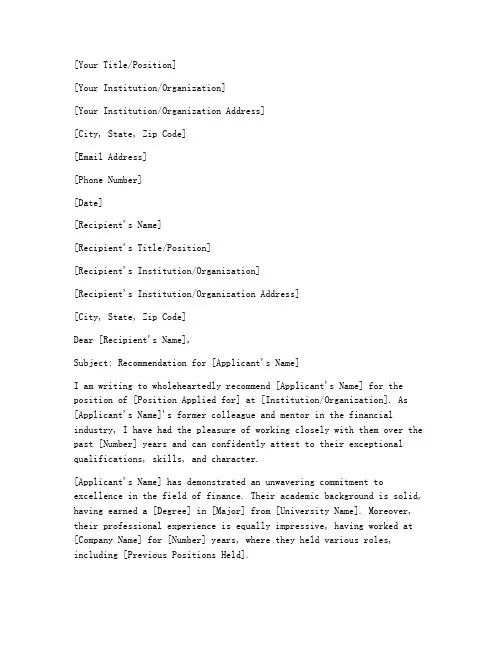 [Your Title/Position]

[Your Institution/Organization]

[Your Institution/Organization Address]

[City, State, Zip Code]

[Email Address]

[Phone Number]

[Date]

[Recipient's Name]

[Recipient's Title/Position]

[Recipient's Institution/Organization]

[Recipient's Institution/Organization Address]

[City, State, Zip Code]

Dear [Recipient's Name],

Subject: Recommendation for [Applicant's Name]

I am writing to wholeheartedly recommend [Applicant's Name] for the position of [Position Applied for] at [Institution/Organization]. As [Applicant's Name]'s former colleague and mentor in the financial industry, I have had the pleasure of working closely with them over the past [Number] years and can confidently attest to their exceptional qualifications, skills, and character.

[Applicant's Name] has demonstrated an unwavering commitment to excellence in the field of finance. Their academic background is solid, having earned a [Degree] in [Major] from [University Name]. Moreover, their professional experience is equally impressive, having worked at [Company Name] for [Number] years, where they held various roles, including [Previous Positions Held].